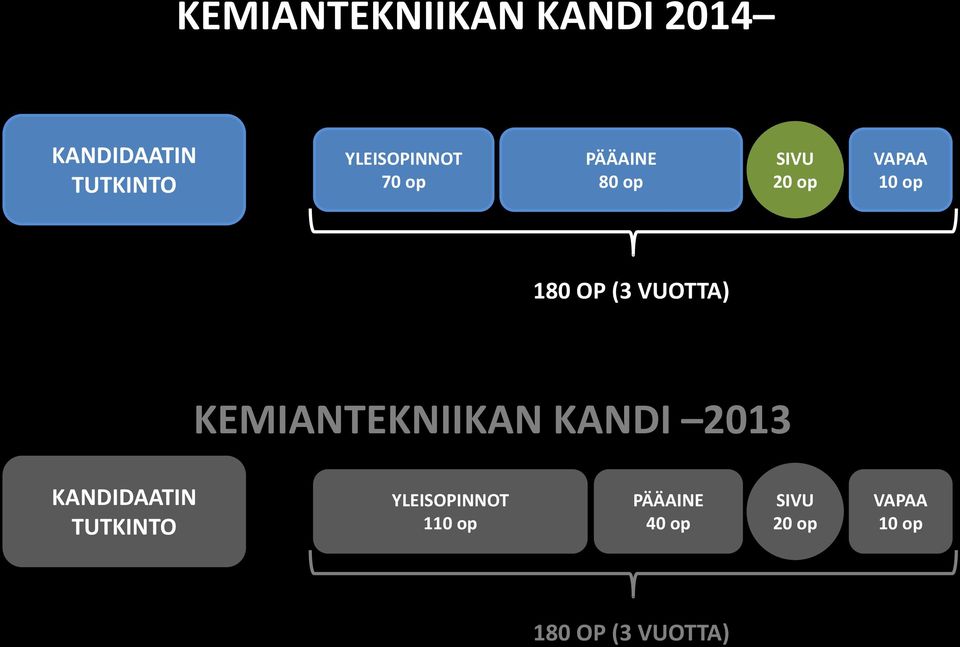 KEMIANTEKNIIKAN KANDI 2014–

KANDIDAATIN TUTKINTO

YLEISOPINNOT 70 op

PÄÄAINE 80 op

SIVU 20 op

VAPAA 10 op

180 OP (3 VUOTTA)

KEMIANTEKNIIKAN KANDI –2013

KANDIDAATIN TUTKINTO

YLEISOPINNOT 110 op

PÄÄAINE 40 op

SIVU 20 op

VAPAA 10 op

180 OP (3 VUOTTA)